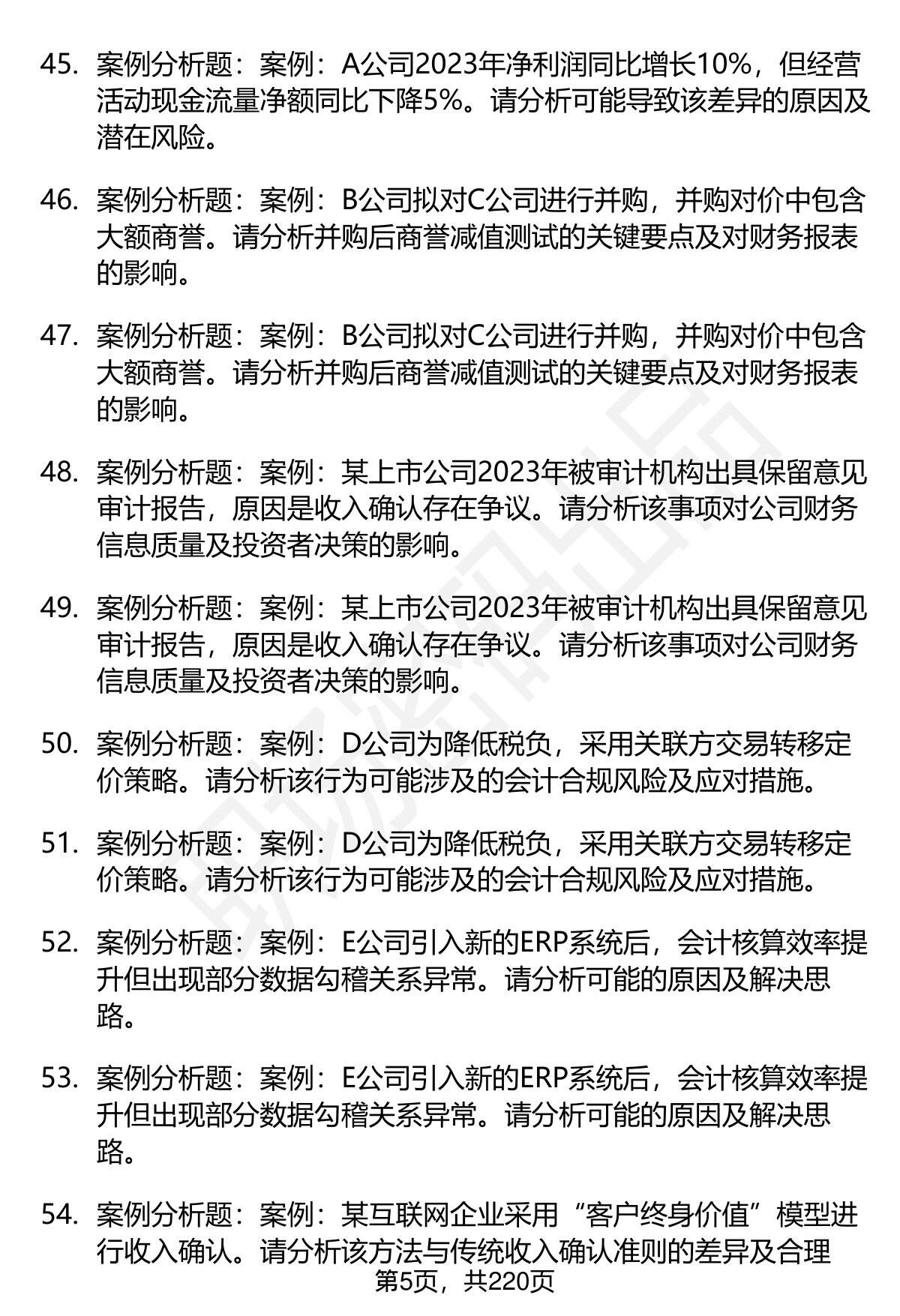 45. 案例分析题：案例：A公司2023年净利润同比增长10%，但经营活动现金流量净额同比下降5%。请分析可能导致该差异的原因及潜在风险。

46. 案例分析题：案例：B公司拟对C公司进行并购，并购对价中包含大额商誉。请分析并购后商誉减值测试的关键要点及对财务报表的影响。

47. 案例分析题：案例：B公司拟对C公司进行并购，并购对价中包含大额商誉。请分析并购后商誉减值测试的关键要点及对财务报表的影响。

48. 案例分析题：案例：某上市公司2023年被审计机构出具保留意见审计报告，原因是收入确认存在争议。请分析该事项对公司财务信息质量及投资者决策的影响。

49. 案例分析题：案例：某上市公司2023年被审计机构出具保留意见审计报告，原因是收入确认存在争议。请分析该事项对公司财务信息质量及投资者决策的影响。

50. 案例分析题：案例：D公司为降低税负，采用关联方交易转移定价策略。请分析该行为可能涉及的会计合规风险及应对措施。

51. 案例分析题：案例：D公司为降低税负，采用关联方交易转移定价策略。请分析该行为可能涉及的会计合规风险及应对措施。

52. 案例分析题：案例：E公司引入新的ERP系统后，会计核算效率提升但出现部分数据勾稽关系异常。请分析可能的原因及解决思路。

53. 案例分析题：案例：E公司引入新的ERP系统后，会计核算效率提升但出现部分数据勾稽关系异常。请分析可能的原因及解决思路。

54. 案例分析题：案例：某互联网企业采用“客户终身价值”模型进行收入确认。请分析该方法与传统收入确认准则的差异及合理

第5页，共220页